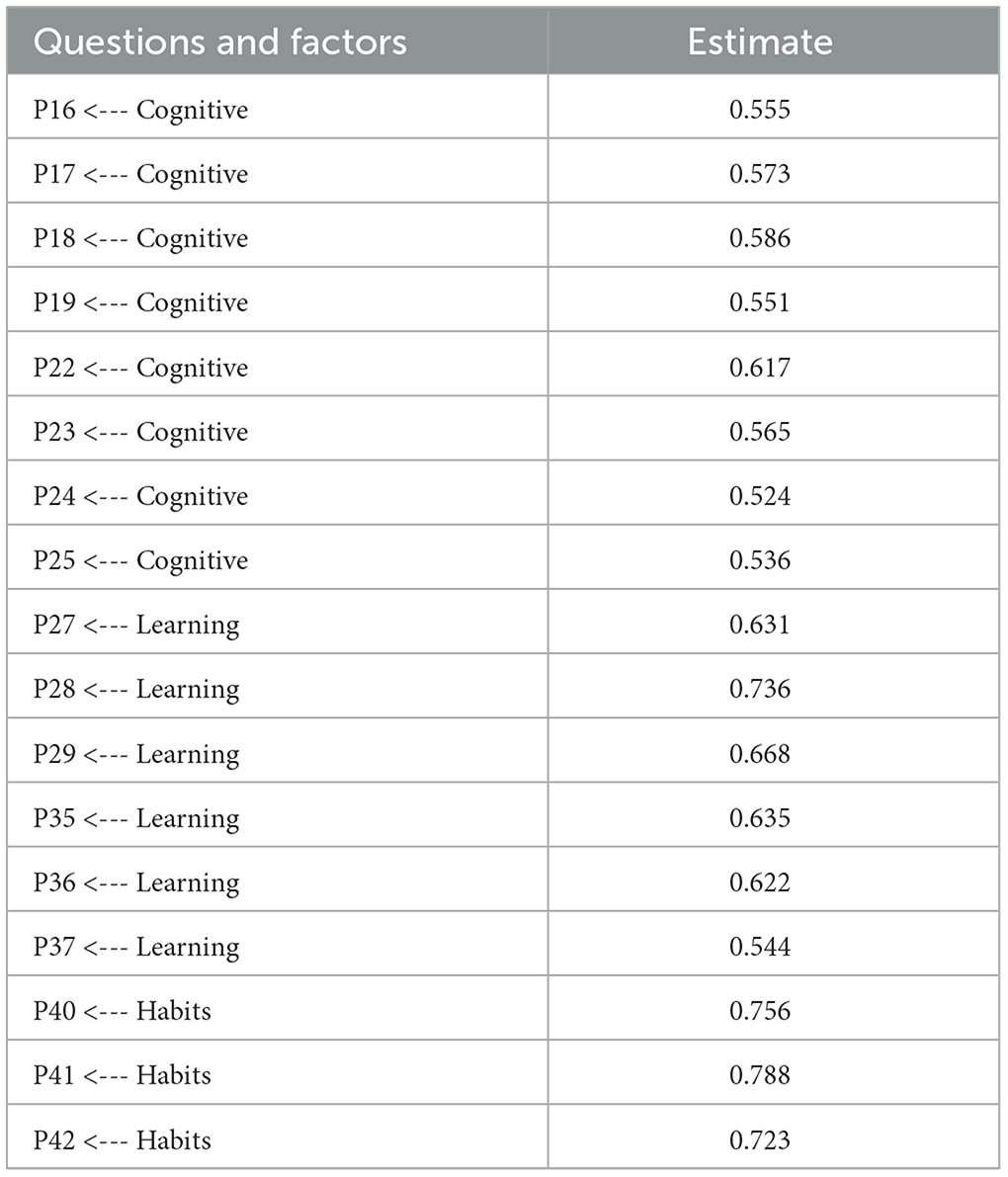 | Questions and factors | Estimate |
|---|---|
| P16 <--- Cognitive | 0.555 |
| P17 <--- Cognitive | 0.573 |
| P18 <--- Cognitive | 0.586 |
| P19 <--- Cognitive | 0.551 |
| P22 <--- Cognitive | 0.617 |
| P23 <--- Cognitive | 0.565 |
| P24 <--- Cognitive | 0.524 |
| P25 <--- Cognitive | 0.536 |
| P27 <--- Learning | 0.631 |
| P28 <--- Learning | 0.736 |
| P29 <--- Learning | 0.668 |
| P35 <--- Learning | 0.635 |
| P36 <--- Learning | 0.622 |
| P37 <--- Learning | 0.544 |
| P40 <--- Habits | 0.756 |
| P41 <--- Habits | 0.788 |
| P42 <--- Habits | 0.723 |